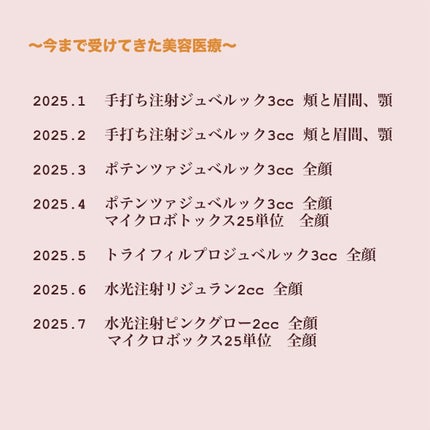 〜今まで受けてきた美容医療〜

2025.1　手打ち注射ジュベルック3cc　頬と眉間、顎

2025.2　手打ち注射ジュベルック3cc　頬と眉間、顎

2025.3　ポテンツァジュベルック3cc　全顔

2025.4　ポテンツァジュベルック3cc　全顔
マイクロボトックス25単位　全顔

2025.5　トライフィルプロジュベルック3cc　全顔

2025.6　水光注射リジュラン2cc　全顔

2025.7　水光注射ピンクグロー2cc　全顔
マイクロボックス25単位　全顔